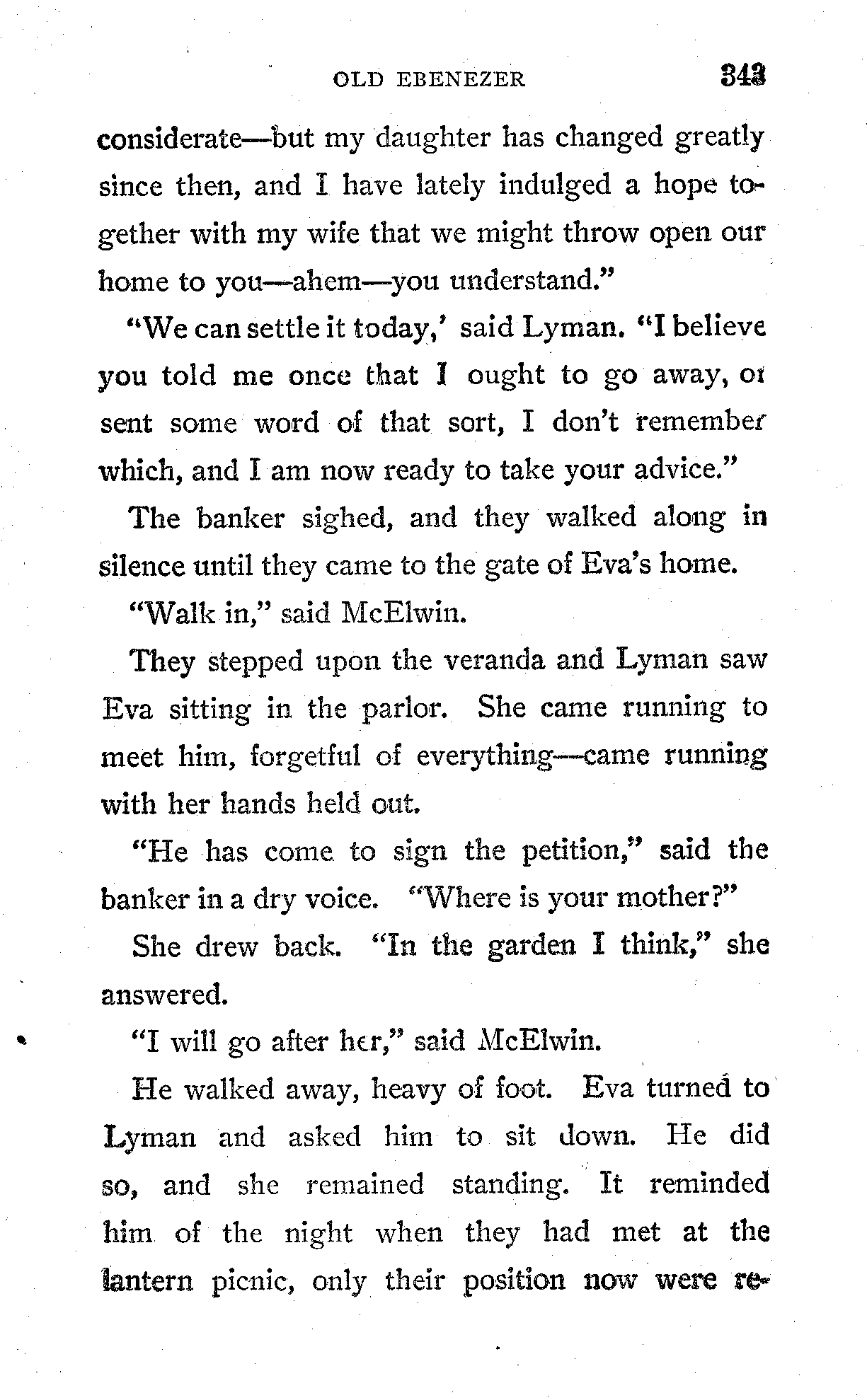 OLD EBENEZER 343

considerate—but my daughter has changed greatly since then, and I have lately indulged a hope together with my wife that we might throw open our home to you—ahem—you understand."

"We can settle it today,' said Lyman. "I believe you told me once that I ought to go away, or sent some word of that sort, I don't remember which, and I am now ready to take your advice."

The banker sighed, and they walked along in silence until they came to the gate of Eva's home.

"Walk in," said McElwin.

They stepped upon the veranda and Lyman saw Eva sitting in the parlor. She came running to meet him, forgetful of everything—came running with her hands held out.

"He has come to sign the petition," said the banker in a dry voice. "Where is your mother?"

She drew back. "In the garden I think," she answered.

"I will go after her," said McElwin.

He walked away, heavy of foot. Eva turned to Lyman and asked him to sit down. He did so, and she remained standing. It reminded him of the night when they had met at the lantern picnic, only their position now were re-